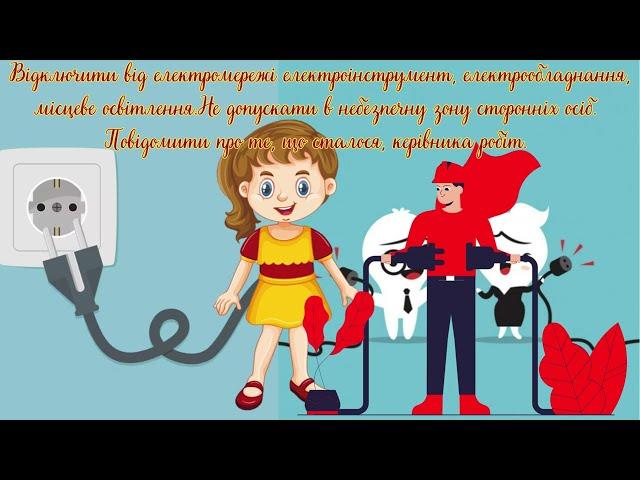 Відключити від електромережі електроінструмент, електрообладнання, місцеве освітлення.Не допускати в небезпечну зону сторонніх осіб. Повідомити про те, що сталося, керівника робіт.